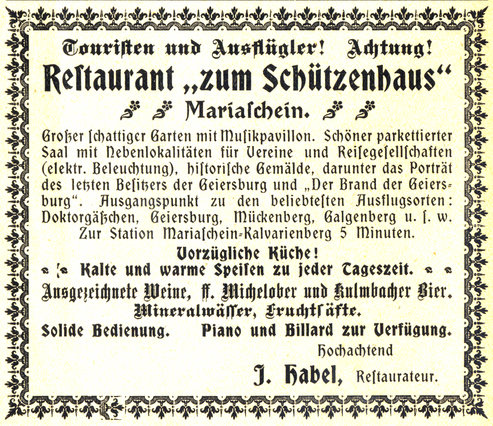 Touriſten und Ausflügler! Achtung!
Reſtaurant „zum Schützenhaus“
Mariaſchein.

Großer ſchattiger Garten mit Muſikpavillon. Schöner parkettierter Saal mit Nebenlokalitäten für Vereine und Reiſegeſellſchaften (elektr. Beleuchtung), hiſtoriſche Gemälde, darunter das Porträt des letzten Beſitzers der Geiersburg und „Der Brand der Geiersburg“. Ausgangspunkt zu den beliebteſten Ausflugsorten: Doktorgäßchen, Geiersburg, Mückenberg, Galgenberg u. ſ. w. Zur Station Mariaſchein-Kalvarienberg 5 Minuten.

Vorzügliche Küche!
Kalte und warme Speiſen zu jeder Tageszeit.
Ausgezeichnete Weine, ff. Michelober und Kulmbacher Bier.
Mineralwäſſer, Fruchtſäfte.
Solide Bedienung. Piano und Billard zur Verfügung.

Hochachtend
J. Habel, Reſtaurateur.